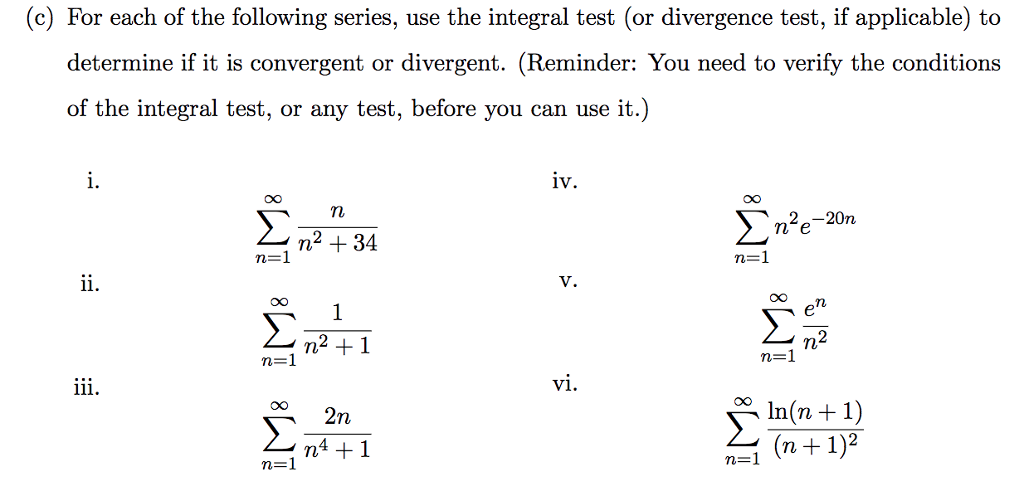 (c) For each of the following series, use the integral test (or divergence test, if applicable) to determine if it is convergent or divergent. (Reminder: You need to verify the conditions of the integral test, or any test, before you can use it.)

i.
$\sum_{n=1}^{\infty} \frac{n}{n^2+34}$

ii.
$\sum_{n=1}^{\infty} \frac{1}{n^2+1}$

iii.
$\sum_{n=1}^{\infty} \frac{2n}{n^4+1}$

iv.
$\sum_{n=1}^{\infty} n^2 e^{-20n}$

v.
$\sum_{n=1}^{\infty} \frac{e^n}{n^2}$

vi.
$\sum_{n=1}^{\infty} \frac{\ln(n+1)}{(n+1)^2}$